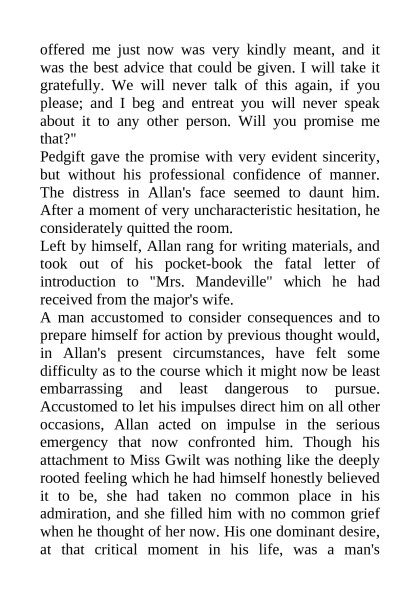 offered me just now was very kindly meant, and it was the best advice that could be given. I will take it gratefully. We will never talk of this again, if you please; and I beg and entreat you will never speak about it to any other person. Will you promise me that?"

Pedgift gave the promise with very evident sincerity, but without his professional confidence of manner. The distress in Allan's face seemed to daunt him. After a moment of very uncharacteristic hesitation, he considerately quitted the room.

Left by himself, Allan rang for writing materials, and took out of his pocket-book the fatal letter of introduction to "Mrs. Mandeville" which he had received from the major's wife.

A man accustomed to consider consequences and to prepare himself for action by previous thought would, in Allan's present circumstances, have felt some difficulty as to the course which it might now be least embarrassing and least dangerous to pursue. Accustomed to let his impulses direct him on all other occasions, Allan acted on impulse in the serious emergency that now confronted him. Though his attachment to Miss Gwilt was nothing like the deeply rooted feeling which he had himself honestly believed it to be, she had taken no common place in his admiration, and she filled him with no common grief when he thought of her now. His one dominant desire, at that critical moment in his life, was a man's